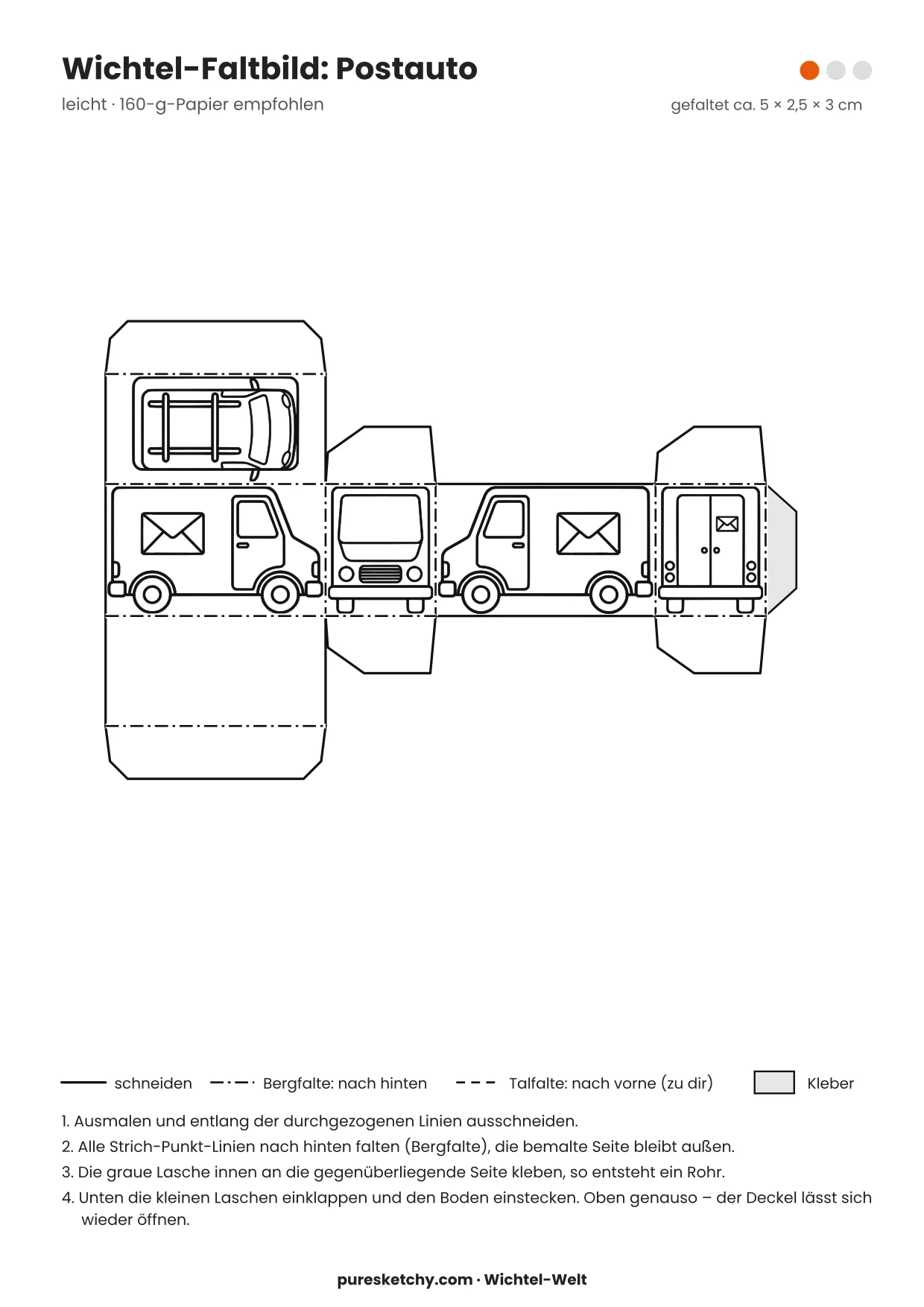 Wichtel-Faltbild: Postauto

leicht · 160-g-Papier empfohlen

gefaltet ca. 5 × 2,5 × 3 cm

schneiden

Bergfalte: nach hinten

Talfalte: nach vorne (zu dir)

Kleber

1. Ausmalen und entlang der durchgezogenen Linien ausschneiden.
2. Alle Strich-Punkt-Linien nach hinten falten (Bergfalte), die bemalte Seite bleibt außen.
3. Die graue Lasche innen an die gegenüberliegende Seite kleben, so entsteht ein Rohr.
4. Unten die kleinen Laschen einklappen und den Boden einstecken. Oben genauso – der Deckel lässt sich wieder öffnen.

puresketchy.com · Wichtel-Welt